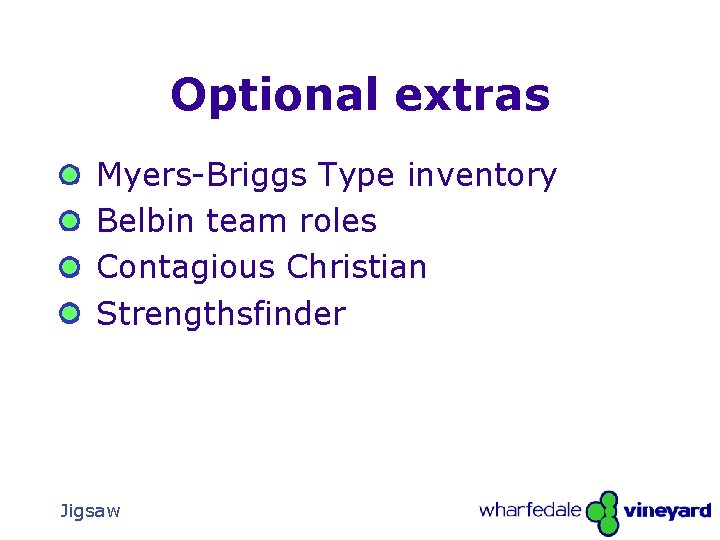 Optional extras

Myers-Briggs Type inventory
Belbin team roles
Contagious Christian
Strengthsfinder

Jigsaw

wharfedale vineyard